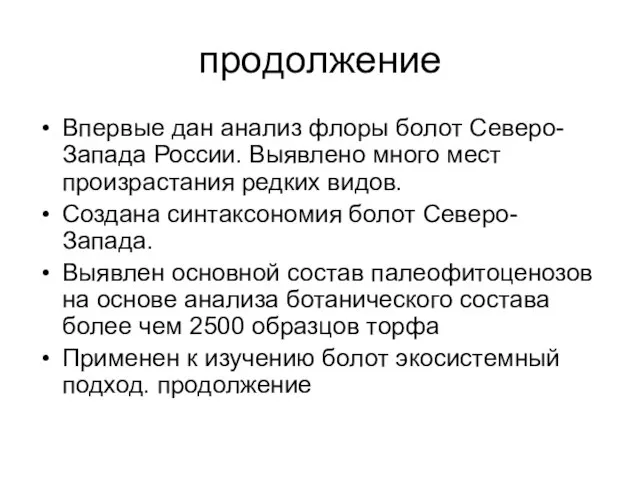 продолжение

• Впервые дан анализ флоры болот Северо-Запада России. Выявлено много мест произрастания редких видов.
• Создана синтаксономия болот Северо-Запада.
• Выявлен основной состав палеофитоценозов на основе анализа ботанического состава более чем 2500 образцов торфа
• Применен к изучению болот экосистемный подход. продолжение